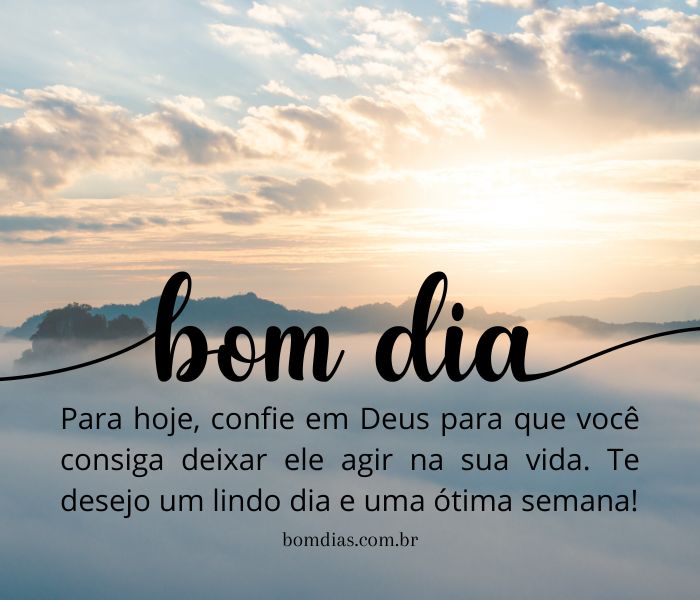 bom dia

Para hoje, confie em Deus para que você consiga deixar ele agir na sua vida. Te desejo um lindo dia e uma ótima semana!

bomdias.com.br